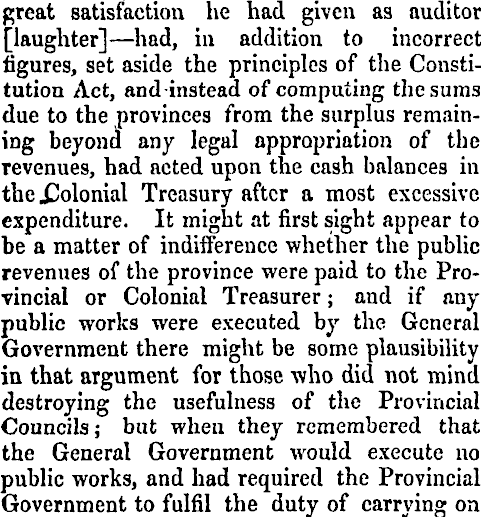 great satisfaction he had given as auditor [laughter]—had, in addition to incorrect figures, set aside the principles of the Constitution Act, and instead of computing the sums due to the provinces from the surplus remaining beyond any legal appropriation of the revenues, had acted upon the cash balances in the Colonial Treasury after a most excessive expenditure. It might at first sight appear to be a matter of indifference whether the public revenues of the province were paid to the Provincial or Colonial Treasurer; and if any public works were executed by the General Government there might be some plausibility in that argument for those who did not mind destroying the usefulness of the Provincial Councils; but when they remembered that the General Government would execute no public works, and had required the Provincial Government to fulfil the duty of carrying on